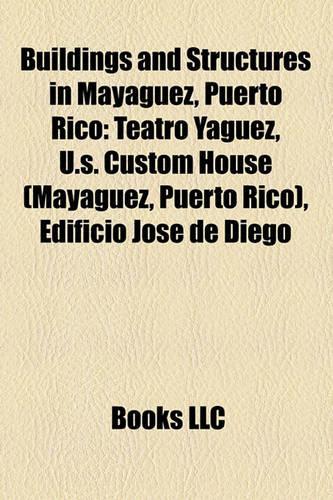 Buildings and Structures in Mayaguez, Puerto Rico: Teatro Yaguez, U.s. Custom House (Mayaguez, Puerto Rico), Edificio Jose de Diego

Books LLC